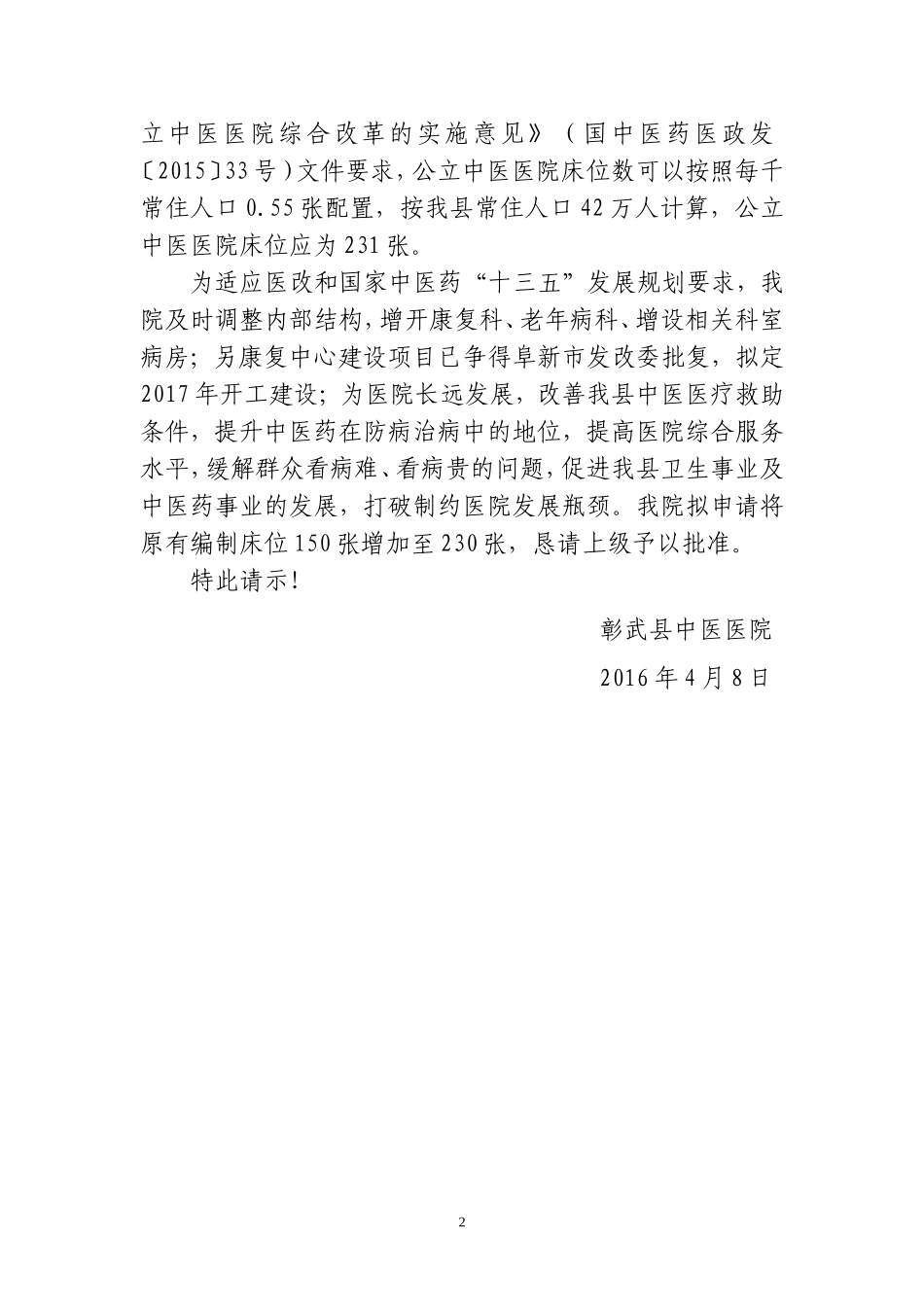 立中医医院综合改革的实施意见》（国中医药医政发〔2015〕33号）文件要求，公立中医医院床位数可以按照每千常住人口0.55张配置，按我县常住人口42万人计算，公立中医医院床位应为231张。

为适应医改和国家中医药“十三五”发展规划要求，我院及时调整内部结构，增开康复科、老年病科、增设相关科室病房；另康复中心建设项目已争得阜新市发改委批复，拟定2017年开工建设；为医院长远发展，改善我县中医医疗救助条件，提升中医药在防病治病中的地位，提高医院综合服务水平，缓解群众看病难、看病贵的问题，促进我县卫生事业及中医药事业的发展，打破制约医院发展瓶颈。我院拟申请将原有编制床位150张增加至230张，恳请上级予以批准。

特此请示！

彰武县中医医院

2016年4月8日

2